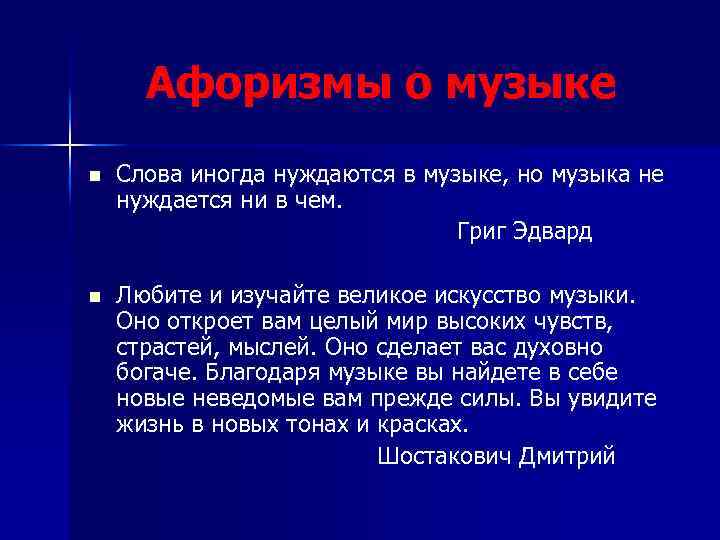 Афоризмы о музыке

Слова иногда нуждаются в музыке, но музыка не нуждается ни в чем.

Григ Эдвард

Любите и изучайте великое искусство музыки. Оно откроет вам целый мир высоких чувств, страстей, мыслей. Оно сделает вас духовно богаче. Благодаря музыке вы найдете в себе новые неведомые вам прежде силы. Вы увидите жизнь в новых тонах и красках.

Шостакович Дмитрий